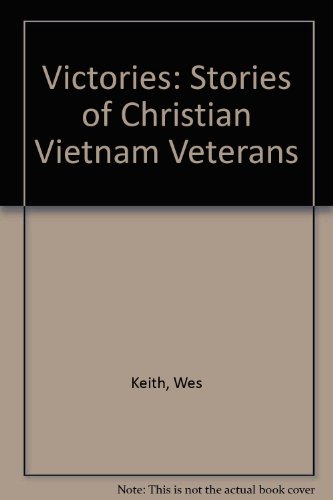 Victories: Stories of Christian Vietnam Veterans

Keith, Wes

Note: This is not the actual book cover